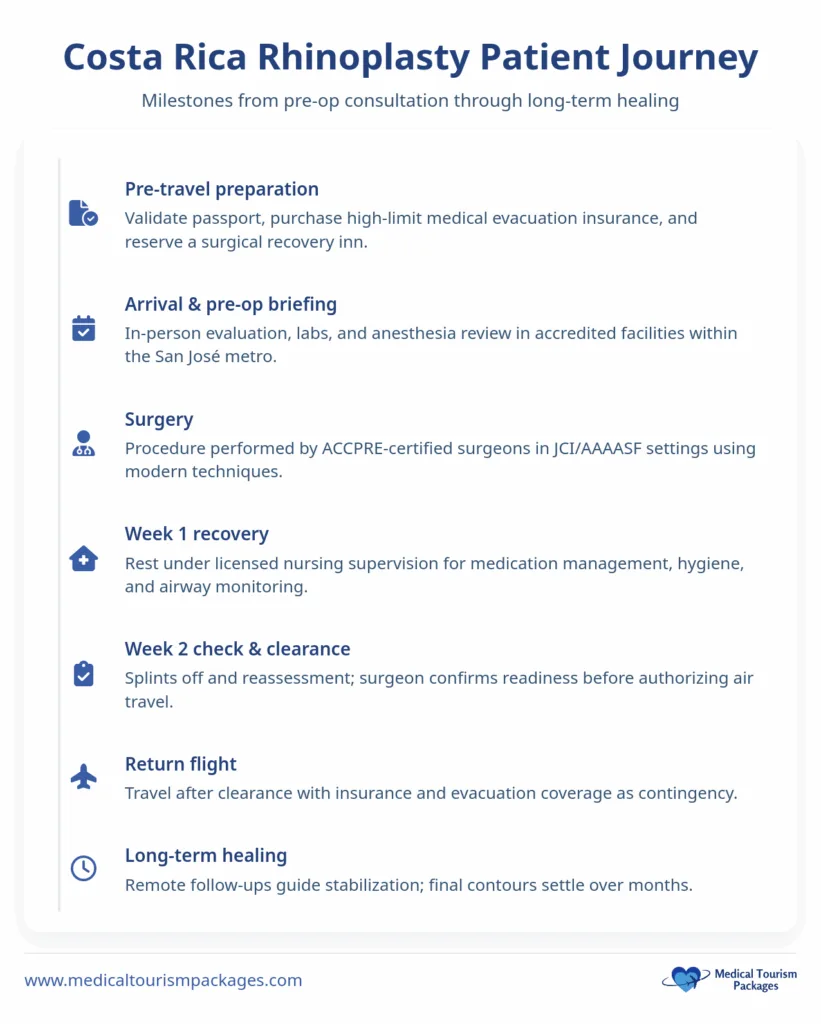 Costa Rica Rhinoplasty Patient Journey

Milestones from pre-op consultation through long-term healing

Pre-travel preparation
Validate passport, purchase high-limit medical evacuation insurance, and reserve a surgical recovery inn.

Arrival & pre-op briefing
In-person evaluation, labs, and anesthesia review in accredited facilities within the San José metro.

Surgery
Procedure performed by ACCPRE-certified surgeons in JCI/AAAASF settings using modern techniques.

Week 1 recovery
Rest under licensed nursing supervision for medication management, hygiene, and airway monitoring.

Week 2 check & clearance
Splints off and reassessment; surgeon confirms readiness before authorizing air travel.

Return flight
Travel after clearance with insurance and evacuation coverage as contingency.

Long-term healing
Remote follow-ups guide stabilization; final contours settle over months.

www.medicaltourismpackages.com

Medical Tourism Packages